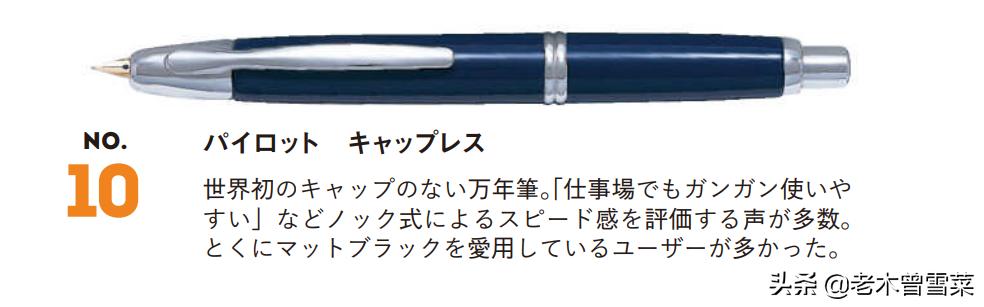 NO.
10

パイロット　キャップレス

世界初のキャップのない万年筆。「仕事場でもガンガン使いやすい」などノック式によるスピード感を評価する声が多数。とくにマットブラックを愛用しているユーザーが多かった。

头条 @老木曾雪菜